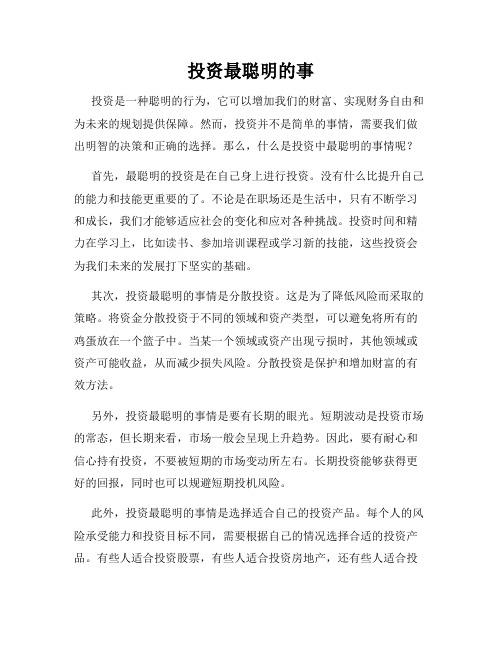 投资最聪明的事

投资是一种聪明的行为，它可以增加我们的财富、实现财务自由和为未来的规划提供保障。然而，投资并不是简单的事情，需要我们做出明智的决策和正确的选择。那么，什么是投资中最聪明的事情呢？

首先，最聪明的投资是在自己身上进行投资。没有什么比提升自己的能力和技能更重要的了。不论是在职场还是生活中，只有不断学习和成长，我们才能够适应社会的变化和应对各种挑战。投资时间和精力在学习上，比如读书、参加培训课程或学习新的技能，这些投资会为我们未来的发展打下坚实的基础。

其次，投资最聪明的事情是分散投资。这是为了降低风险而采取的策略。将资金分散投资于不同的领域和资产类型，可以避免将所有的鸡蛋放在一个篮子中。当某一个领域或资产出现亏损时，其他领域或资产可能收益，从而减少损失风险。分散投资是保护和增加财富的有效方法。

另外，投资最聪明的事情是要有长期的眼光。短期波动是投资市场的常态，但长期来看，市场一般会呈现上升趋势。因此，要有耐心和信心持有投资，不要被短期的市场变动所左右。长期投资能够获得更好的回报，同时也可以规避短期投机风险。

此外，投资最聪明的事情是选择适合自己的投资产品。每个人的风险承受能力和投资目标不同，需要根据自己的情况选择合适的投资产品。有些人适合投资股票，有些人适合投资房地产，还有些人适合投